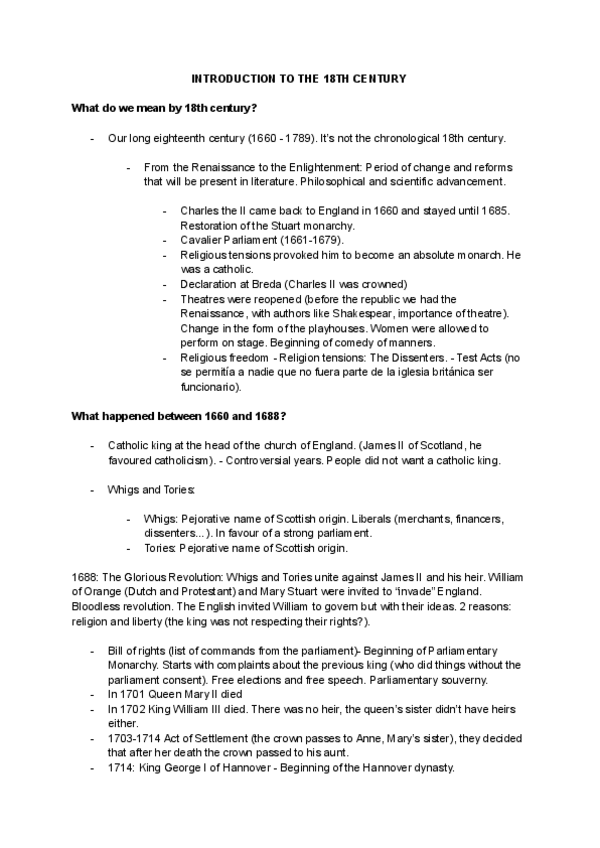 INTRODUCTION TO THE 18TH CENTURY

What do we mean by 18th century?

- Our long eighteenth century (1660 - 1789). It's not the chronological 18th century.

- From the Renaissance to the Enlightenment: Period of change and reforms that will be present in literature. Philosophical and scientific advancement.

- Charles the II came back to England in 1660 and stayed until 1685. Restoration of the Stuart monarchy.
- Cavalier Parliament (1661-1679).
- Religious tensions provoked him to become an absolute monarch. He was a catholic.
- Declaration at Breda (Charles II was crowned)
- Theatres were reopened (before the republic we had the Renaissance, with authors like Shakespear, importance of theatre). Change in the form of the playhouses. Women were allowed to perform on stage. Beginning of comedy of manners.
- Religious freedom - Religion tensions: The Dissenters. - Test Acts (no se permitía a nadie que no fuera parte de la iglesia británica ser funcionario).

What happened between 1660 and 1688?

- Catholic king at the head of the church of England. (James II of Scotland, he favoured catholicism). - Controversial years. People did not want a catholic king.

- Whigs and Tories:

- Whigs: Pejorative name of Scottish origin. Liberals (merchants, financers, dissenters...). In favour of a strong parliament.
- Tories: Pejorative name of Scottish origin.

1688: The Glorious Revolution: Whigs and Tories unite against James II and his heir. William of Orange (Dutch and Protestant) and Mary Stuart were invited to "invade" England. Bloodless revolution. The English invited William to govern but with their ideas. 2 reasons: religion and liberty (the king was not respecting their rights?).

- Bill of rights (list of commands from the parliament)- Beginning of Parliamentary Monarchy. Starts with complaints about the previous king (who did things without the parliament consent). Free elections and free speech. Parliamentary souverny.
- In 1701 Queen Mary II died
- In 1702 King William III died. There was no heir, the queen's sister didn't have heirs either.
- 1703-1714 Act of Settlement (the crown passes to Anne, Mary's sister), they decided that after her death the crown passed to his aunt.
- 1714: King George I of Hannover - Beginning of the Hannover dynasty.